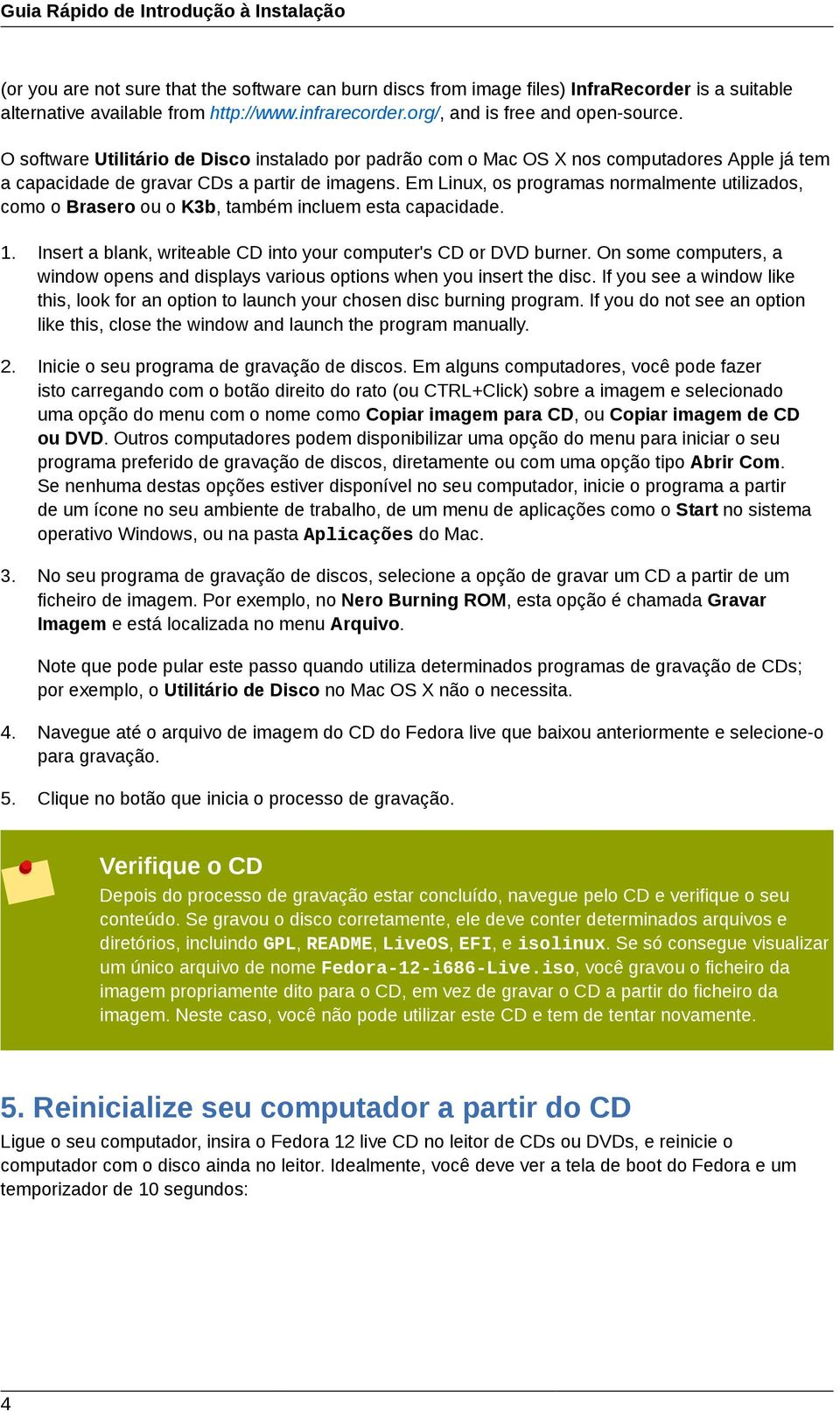 Guia Rápido de Introdução à Instalação

(or you are not sure that the software can burn discs from image files) InfraRecorder is a suitable alternative available from http://www.infrarecorder.org/, and is free and open-source.

O software Utilitário de Disco instalado por padrão com o Mac OS X nos computadores Apple já tem a capacidade de gravar CDs a partir de imagens. Em Linux, os programas normalmente utilizados, como o Brasero ou o K3b, também incluem esta capacidade.

1. Insert a blank, writeable CD into your computer's CD or DVD burner. On some computers, a window opens and displays various options when you insert the disc. If you see a window like this, look for an option to launch your chosen disc burning program. If you do not see an option like this, close the window and launch the program manually.

2. Inicie o seu programa de gravação de discos. Em alguns computadores, você pode fazer isto carregando com o botão direito do rato (ou CTRL+Click) sobre a imagem e selecionado uma opção do menu com o nome como Copiar imagem para CD, ou Copiar imagem de CD ou DVD. Outros computadores podem disponibilizar uma opção do menu para iniciar o seu programa preferido de gravação de discos, diretamente ou com uma opção tipo Abrir Com. Se nenhuma destas opções estiver disponível no seu computador, inicie o programa a partir de um ícone no seu ambiente de trabalho, de um menu de aplicações como o Start no sistema operativo Windows, ou na pasta Aplicações do Mac.

3. No seu programa de gravação de discos, selecione a opção de gravar um CD a partir de um ficheiro de imagem. Por exemplo, no Nero Burning ROM, esta opção é chamada Gravar Imagem e está localizada no menu Arquivo.

Note que pode pular este passo quando utiliza determinados programas de gravação de CDs; por exemplo, o Utilitário de Disco no Mac OS X não o necessita.

4. Navegue até o arquivo de imagem do CD do Fedora live que baixou anteriormente e selecione-o para gravação.

5. Clique no botão que inicia o processo de gravação.

Verifique o CD

Depois do processo de gravação estar concluído, navegue pelo CD e verifique o seu conteúdo. Se gravou o disco corretamente, ele deve conter determinados arquivos e diretórios, incluindo GPL, README, LiveOS, EFI, e isolinux. Se só consegue visualizar um único arquivo de nome Fedora-12-i686-Live.iso, você gravou o ficheiro da imagem propriamente dito para o CD, em vez de gravar o CD a partir do ficheiro da imagem. Neste caso, você não pode utilizar este CD e tem de tentar novamente.

5. Reinicialize seu computador a partir do CD

Ligue o seu computador, insira o Fedora 12 live CD no leitor de CDs ou DVDs, e reinicie o computador com o disco ainda no leitor. Idealmente, você deve ver a tela de boot do Fedora e um temporizador de 10 segundos:

4